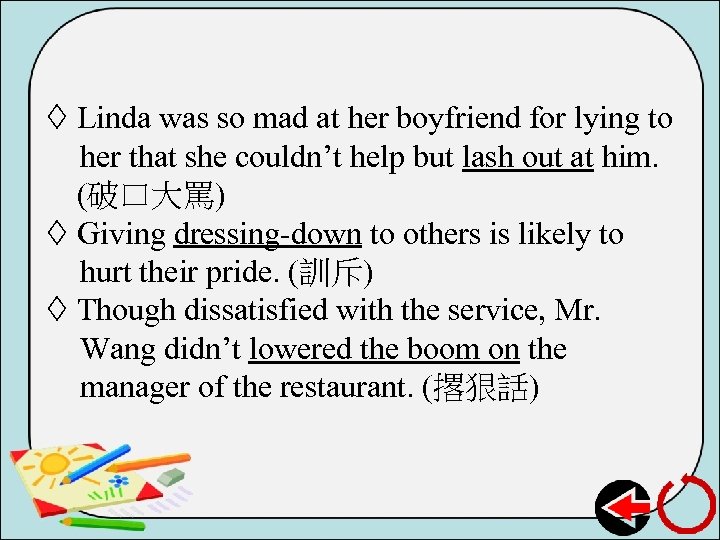 ◊ Linda was so mad at her boyfriend for lying to her that she couldn't help but lash out at him. (破口大罵)

◊ Giving dressing-down to others is likely to hurt their pride. (訓斥)

◊ Though dissatisfied with the service, Mr. Wang didn't lowered the boom on the manager of the restaurant. (撂狠話)